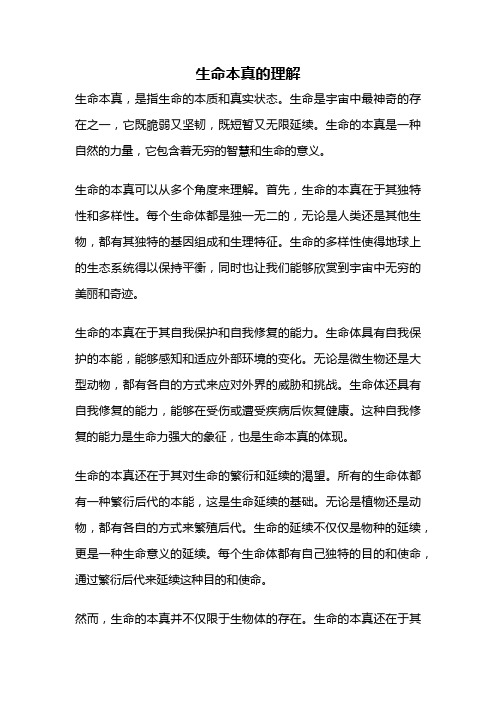 生命本真的理解

生命本真，是指生命的本质和真实状态。生命是宇宙中最神奇的存在之一，它既脆弱又坚韧，既短暂又无限延续。生命的本真是一种自然的力量，它包含着无穷的智慧和生命的意义。

生命的本真可以从多个角度来理解。首先，生命的本真在于其独特性和多样性。每个生命体都是独一无二的，无论是人类还是其他生物，都有其独特的基因组成和生理特征。生命的多样性使得地球上的生态系统得以保持平衡，同时也让我们能够欣赏到宇宙中无穷的美丽和奇迹。

生命的本真在于其自我保护和自我修复的能力。生命体具有自我保护的本能，能够感知和适应外部环境的变化。无论是微生物还是大型动物，都有各自的方式来应对外界的威胁和挑战。生命体还具有自我修复的能力，能够在受伤或遭受疾病后恢复健康。这种自我修复的能力是生命力强大的象征，也是生命本真的体现。

生命的本真还在于其对生命的繁衍和延续的渴望。所有的生命体都有一种繁衍后代的本能，这是生命延续的基础。无论是植物还是动物，都有各自的方式来繁殖后代。生命的延续不仅仅是物种的延续，更是一种生命意义的延续。每个生命体都有自己独特的目的和使命，通过繁衍后代来延续这种目的和使命。

然而，生命的本真并不仅限于生物体的存在。生命的本真还在于其